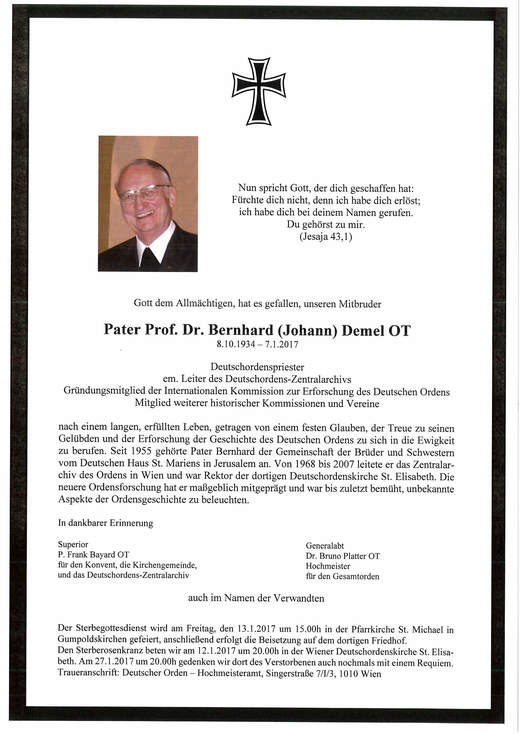 Nun spricht Gott, der dich geschaffen hat:
Fürchte dich nicht, denn ich habe dich erlöst;
ich habe dich bei deinem Namen gerufen.
Du gehörst zu mir.
(Jesaja 43,1)

Gott dem Allmächtigen, hat es gefallen, unseren Mitbruder

Pater Prof. Dr. Bernhard (Johann) Demel OT
8.10.1934 – 7.1.2017

Deutschordenspriester
em. Leiter des Deutschordens-Zentralarchivs
Gründungsmitglied der Internationalen Kommission zur Erforschung des Deutschen Ordens
Mitglied weiterer historischer Kommissionen und Vereine

nach einem langen, erfüllten Leben, getragen von einem festen Glauben, der Treue zu seinen Gelübden und der Erforschung der Geschichte des Deutschen Ordens zu sich in die Ewigkeit zu berufen. Seit 1955 gehörte Pater Bernhard der Gemeinschaft der Brüder und Schwestern vom Deutschen Haus St. Mariens in Jerusalem an. Von 1968 bis 2007 leitete er das Zentralarchiv des Ordens in Wien und war Rektor der dortigen Deutschordenskirche St. Elisabeth. Die neuere Ordensforschung hat er maßgeblich mitgeprägt und war bis zuletzt bemüht, unbekannte Aspekte der Ordensgeschichte zu beleuchten.

In dankbarer Erinnerung

Superior
P. Frank Bayard OT
für den Konvent, die Kirchengemeinde,
und das Deutschordens-Zentralarchiv

Generalabt
Dr. Bruno Platter OT
Hochmeister
für den Gesamtorden

auch im Namen der Verwandten

Der Sterbegottesdienst wird am Freitag, den 13.1.2017 um 15.00h in der Pfarrkirche St. Michael in Gumpoldskirchen gefeiert, anschließend erfolgt die Beisetzung auf dem dortigen Friedhof.
Den Sterberosenkranz beten wir am 12.1.2017 um 20.00h in der Wiener Deutschordenskirche St. Elisabeth. Am 27.1.2017 um 20.00h gedenken wir dort des Verstorbenen auch nochmals mit einem Requiem.
Traueranschrift: Deutscher Orden – Hochmeisteramt, Singerstraße 7/I/3, 1010 Wien